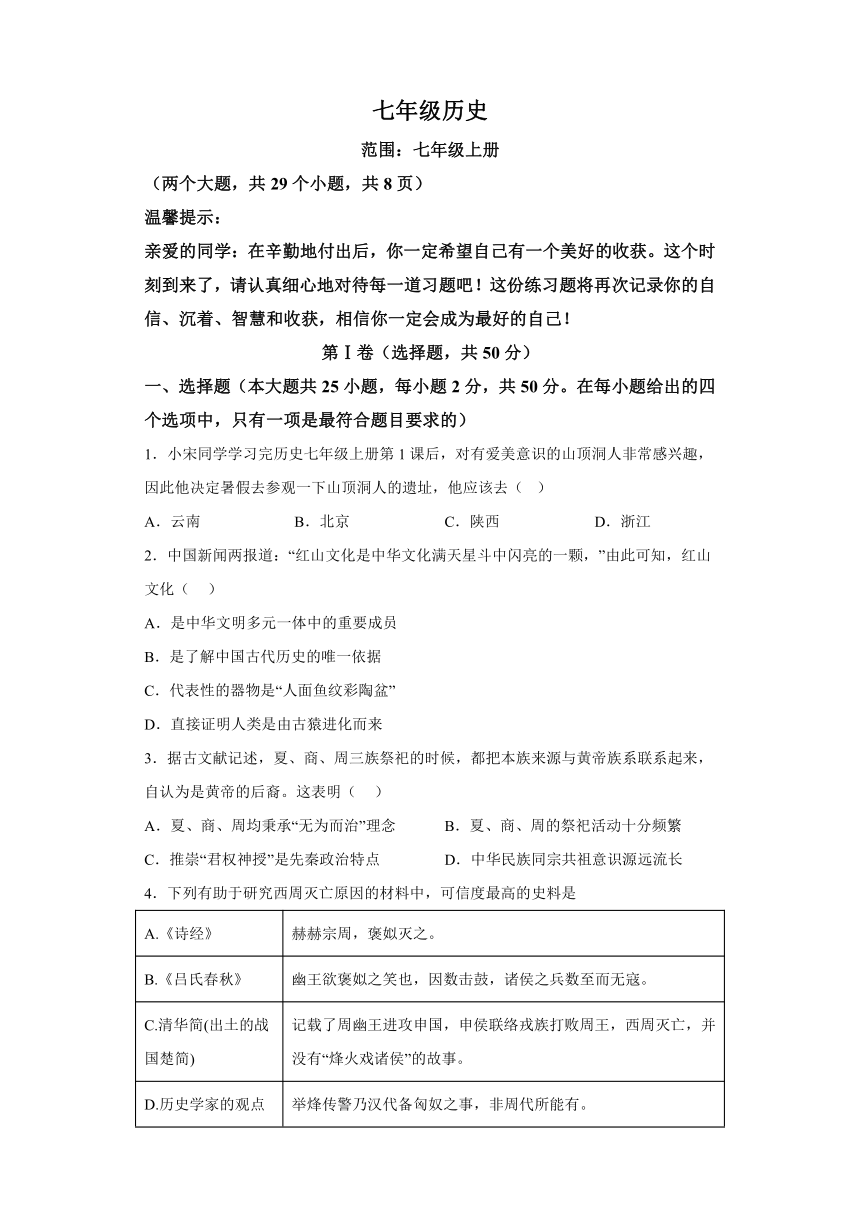 七年级历史

范围：七年级上册

（两个大题，共 29 个小题，共 8 页）

温馨提示：

亲爱的同学：在辛勤地付出后，你一定希望自己有一个美好的收获。这个时刻到来了，请认真细心地对待每一道习题吧！这份练习题将再次记录你的自信、沉着、智慧和收获，相信你一定会成为最好的自己！

第Ⅰ卷（选择题，共 50 分）

一、选择题（本大题共 25 小题，每小题 2 分，共 50 分。在每小题给出的四个选项中，只有一项是最符合题目要求的）

1．小宋同学学习完历史七年级上册第 1 课后，对有爱美意识的山顶洞人非常感兴趣，因此他决定暑假去参观一下山顶洞人的遗址，他应该去（　）

A．云南　B．北京　C．陕西　D．浙江

2．中国新闻两报道：“红山文化是中华文化满天星斗中闪亮的一颗，”由此可知，红山文化（　）

A．是中华文明多元一体中的重要成员

B．是了解中国古代历史的唯一依据

C．代表性的器物是“人面鱼纹彩陶盆”

D．直接证明人类是由古猿进化而来

3．据古文献记述，夏、商、周三族祭祀的时候，都把本族来源与黄帝族系联系起来，自认为是黄帝的后裔。这表明（　）

A．夏、商、周均秉承“无为而治”理念　B．夏、商、周的祭祀活动十分频繁

C．推崇“君权神授”是先秦政治特点　D．中华民族同宗共祖意识源远流长

4．下列有助于研究西周灭亡原因的材料中，可信度最高的史料是

| A.《诗经》 | 赫赫宗周，褒姒灭之。 |
|---|---|
| B.《吕氏春秋》 | 幽王欲褒姒之笑也，因数击鼓，诸侯之兵数至而无寇。 |
| C.清华简(出土的战国楚简) | 记载了周幽王进攻申国，申侯联络戎族打败周王，西周灭亡，并没有“烽火戏诸侯”的故事。 |
| D.历史学家的观点 | 举烽传警乃汉代备匈奴之事，非周代所能有。 |